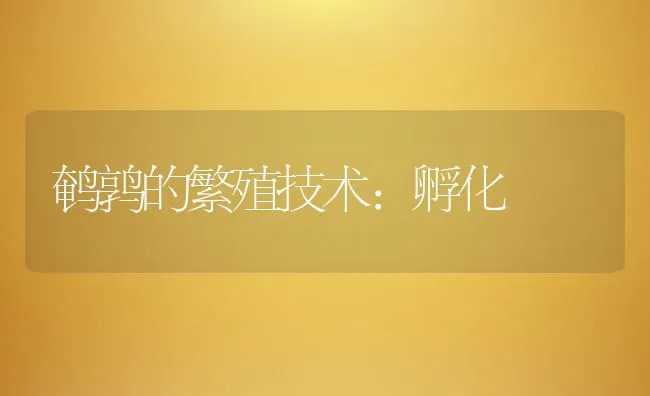 鹌鹑的繁殖技术：孵化